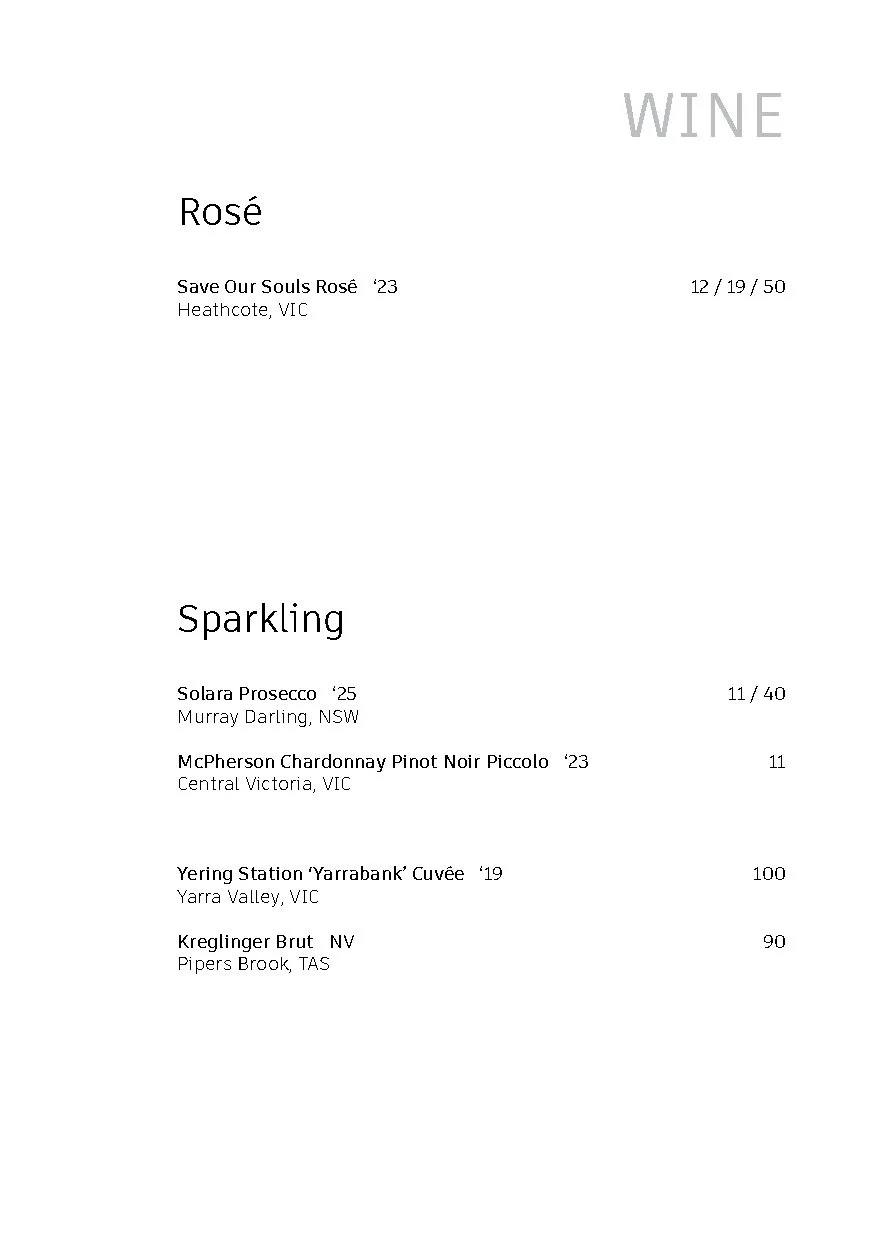 WINE

Rosé

Save Our Souls Rosé ‘23 12 / 19 / 50
Heathcote, VIC

Sparkling

Solara Prosecco ‘25 11 / 40
Murray Darling, NSW

McPherson Chardonnay Pinot Noir Piccolo ‘23 11
Central Victoria, VIC

Yering Station ‘Yarrabank’ Cuvée ‘19 100
Yarra Valley, VIC

Kreglinger Brut NV 90
Pipers Brook, TAS